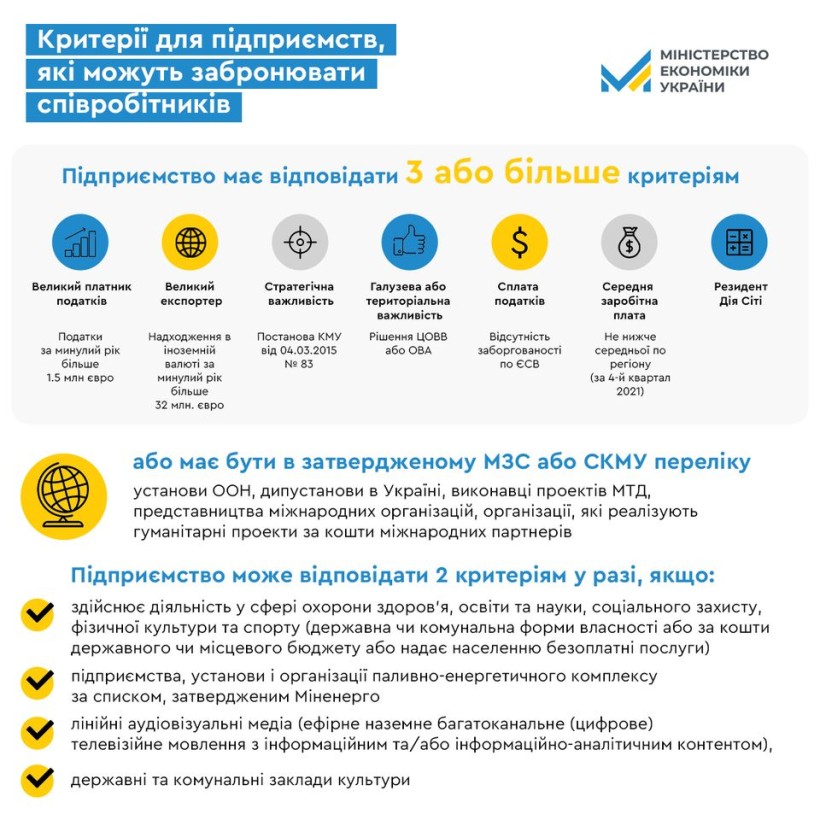 Критерії для підприємств, які можуть забронювати співробітників

МІНІСТЕРСТВО ЕКОНОМІКИ УКРАЇНИ

Підприємство має відповідати 3 або більше критеріям

Великий платник податків
Податки за минулий рік більше 1.5 млн євро

Великий експортер
Надходження в іноземній валюті за минулий рік більше 32 млн. євро

Стратегічна важливість
Постанова КМУ від 04.03.2015 № 83

Галузева або територіальна важливість
Рішення ЦОВВ або ОВА

Сплата податків
Відсутність заборгованості по ЄСВ

Середня заробітна плата
Не нижче середньої по регіону (за 4-й квартал 2021)

Резидент Дія Сіті

або має бути в затвердженому МЗС або СКМУ переліку
установи ООН, дипустанови в Україні, виконавці проектів МТД, представництва міжнародних організацій, організації, які реалізують гуманітарні проекти за кошти міжнародних партнерів

Підприємство може відповідати 2 критеріям у разі, якщо:
здійснює діяльність у сфері охорони здоров'я, освіти та науки, соціального захисту, фізичної культури та спорту (державна чи комунальна форми власності або за кошти державного чи місцевого бюджету або надає населенню безоплатні послуги)
підприємства, установи і організації паливно-енергетичного комплексу за списком, затвердженим Міненерго
лінійні аудіовізуальні медіа (ефірне наземне багатоканальне (цифрове) телевізійне мовлення з інформаційним та/або інформаційно-аналітичним контентом),
державні та комунальні заклади культури